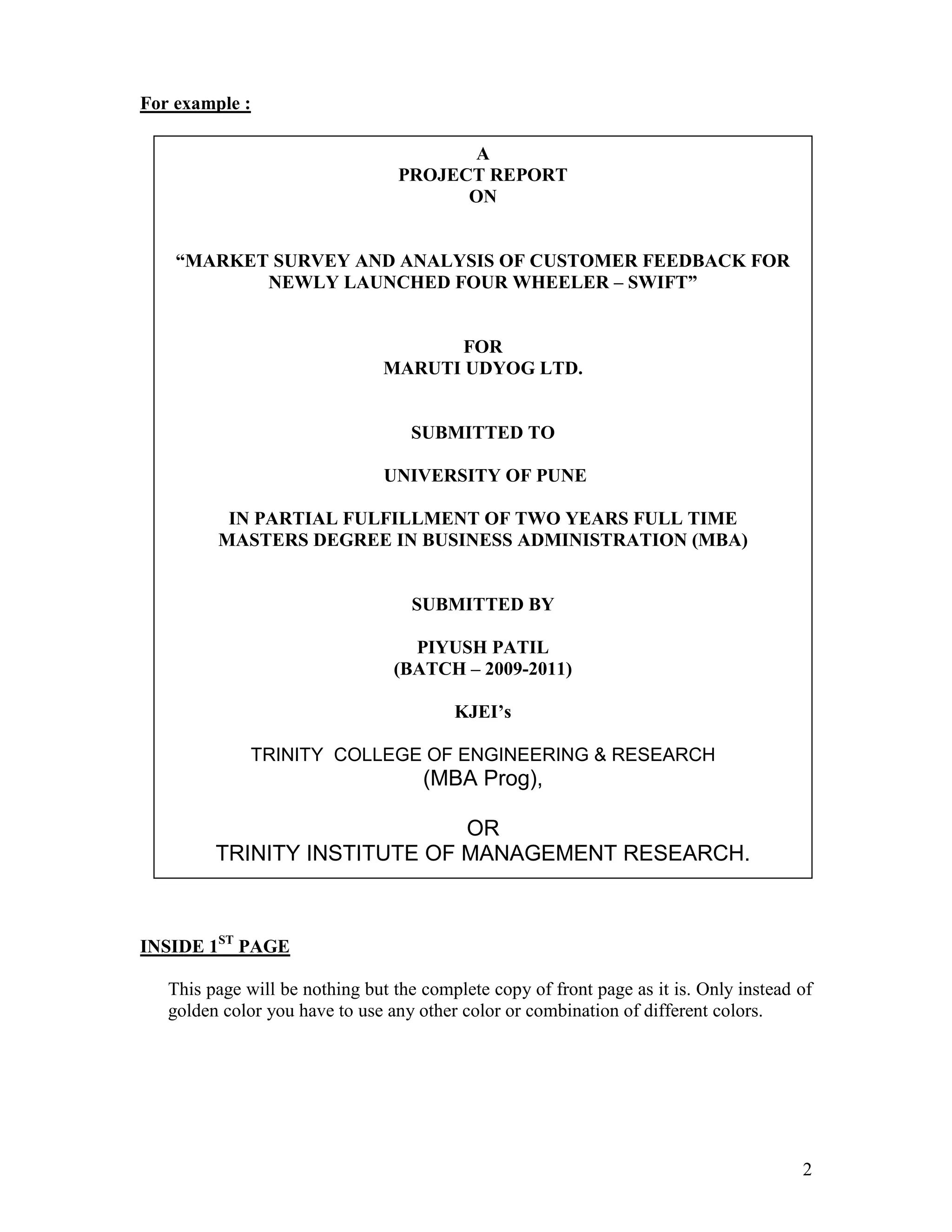 For example :

A
PROJECT REPORT
ON

“MARKET SURVEY AND ANALYSIS OF CUSTOMER FEEDBACK FOR NEWLY LAUNCHED FOUR WHEELER – SWIFT”

FOR
MARUTI UDYOG LTD.

SUBMITTED TO

UNIVERSITY OF PUNE

IN PARTIAL FULFILLMENT OF TWO YEARS FULL TIME MASTERS DEGREE IN BUSINESS ADMINISTRATION (MBA)

SUBMITTED BY

PIYUSH PATIL
(BATCH – 2009-2011)

KJEI’s

TRINITY COLLEGE OF ENGINEERING & RESEARCH
(MBA Prog),

OR
TRINITY INSTITUTE OF MANAGEMENT RESEARCH.

INSIDE 1$^{ST}$ PAGE

This page will be nothing but the complete copy of front page as it is. Only instead of golden color you have to use any other color or combination of different colors.

2